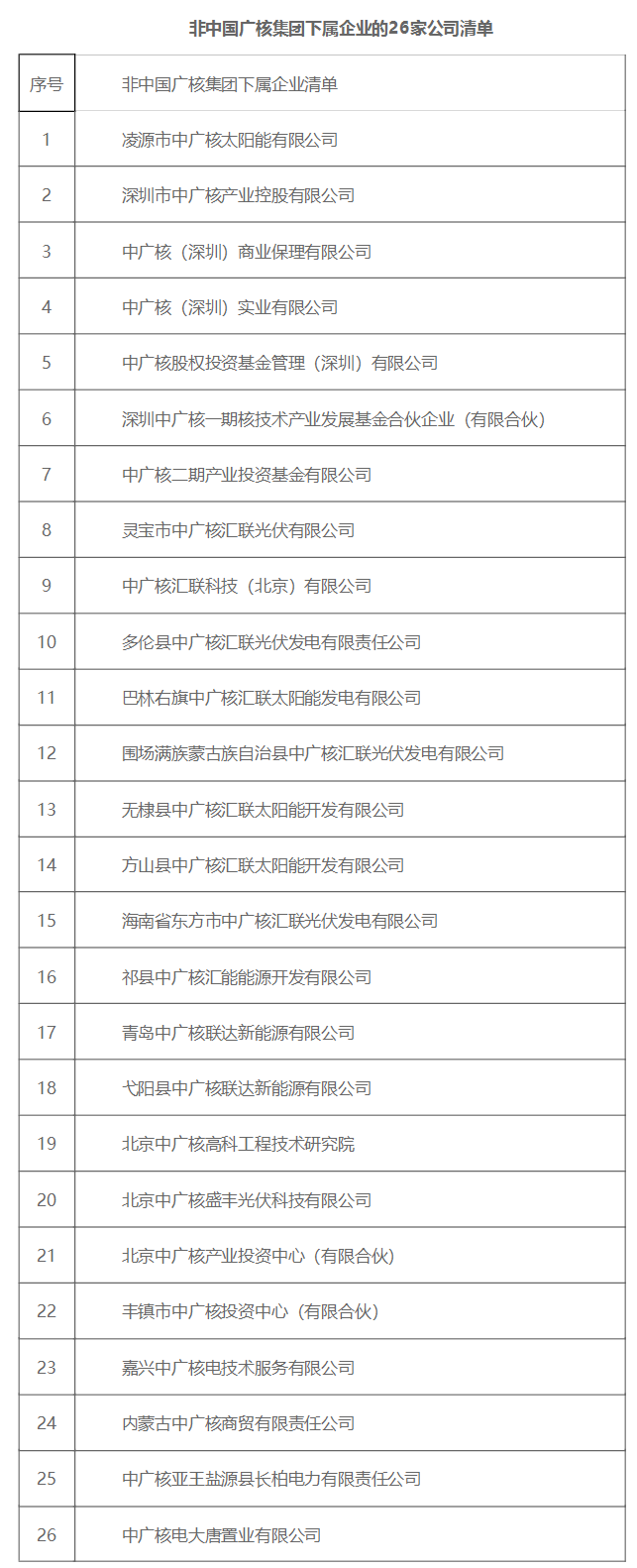 非中国广核集团下属企业的26家公司清单

| 序号 | 非中国广核集团下属企业清单 |
|---|---|
| 1 | 凌源市中广核太阳能有限公司 |
| 2 | 深圳市中广核产业控股有限公司 |
| 3 | 中广核（深圳）商业保理有限公司 |
| 4 | 中广核（深圳）实业有限公司 |
| 5 | 中广核股权投资基金管理（深圳）有限公司 |
| 6 | 深圳中广核一期核技术产业发展基金合伙企业（有限合伙） |
| 7 | 中广核二期产业投资基金有限公司 |
| 8 | 灵宝市中广核汇联光伏有限公司 |
| 9 | 中广核汇联科技（北京）有限公司 |
| 10 | 多伦县中广核汇联光伏发电有限责任公司 |
| 11 | 巴林右旗中广核汇联太阳能发电有限公司 |
| 12 | 围场满族蒙古族自治县中广核汇联光伏发电有限公司 |
| 13 | 无棣县中广核汇联太阳能开发有限公司 |
| 14 | 方山县中广核汇联太阳能开发有限公司 |
| 15 | 海南省东方市中广核汇联光伏发电有限公司 |
| 16 | 祁县中广核汇能能源开发有限公司 |
| 17 | 青岛中广核联达新能源有限公司 |
| 18 | 弋阳县中广核联达新能源有限公司 |
| 19 | 北京中广核高科工程技术研究院 |
| 20 | 北京中广核盛丰光伏科技有限公司 |
| 21 | 北京中广核产业投资中心（有限合伙） |
| 22 | 丰镇市中广核投资中心（有限合伙） |
| 23 | 嘉兴中广核电技术服务有限公司 |
| 24 | 内蒙古中广核商贸有限责任公司 |
| 25 | 中广核亚王盐源县长柏电力有限责任公司 |
| 26 | 中广核电大唐置业有限公司 |